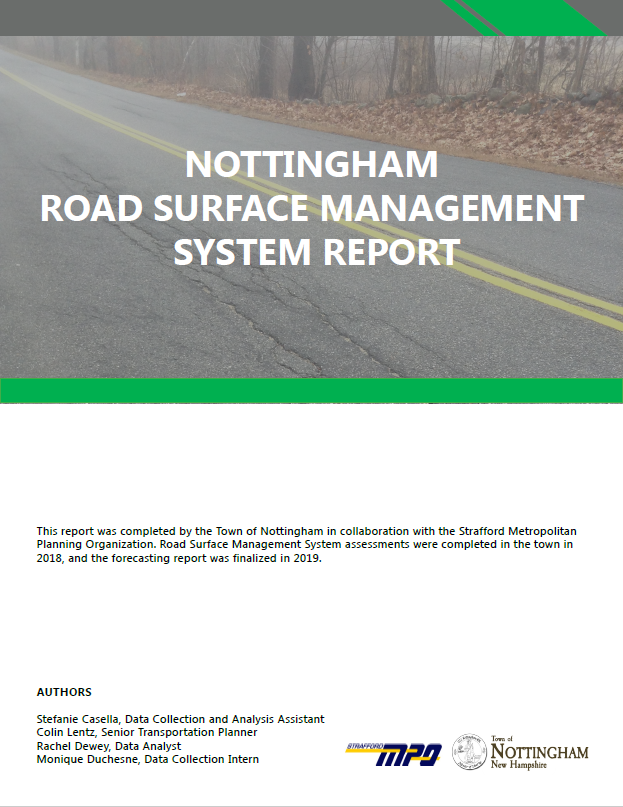 NOTTINGHAM
ROAD SURFACE MANAGEMENT
SYSTEM REPORT

This report was completed by the Town of Nottingham in collaboration with the Strafford Metropolitan Planning Organization. Road Surface Management System assessments were completed in the town in 2018, and the forecasting report was finalized in 2019.

AUTHORS

Stefanie Casella, Data Collection and Analysis Assistant
Colin Lentz, Senior Transportation Planner
Rachel Dewey, Data Analyst
Monique Duchesne, Data Collection Intern

STRAFFORD MPO

Town of
NOTTINGHAM
New Hampshire